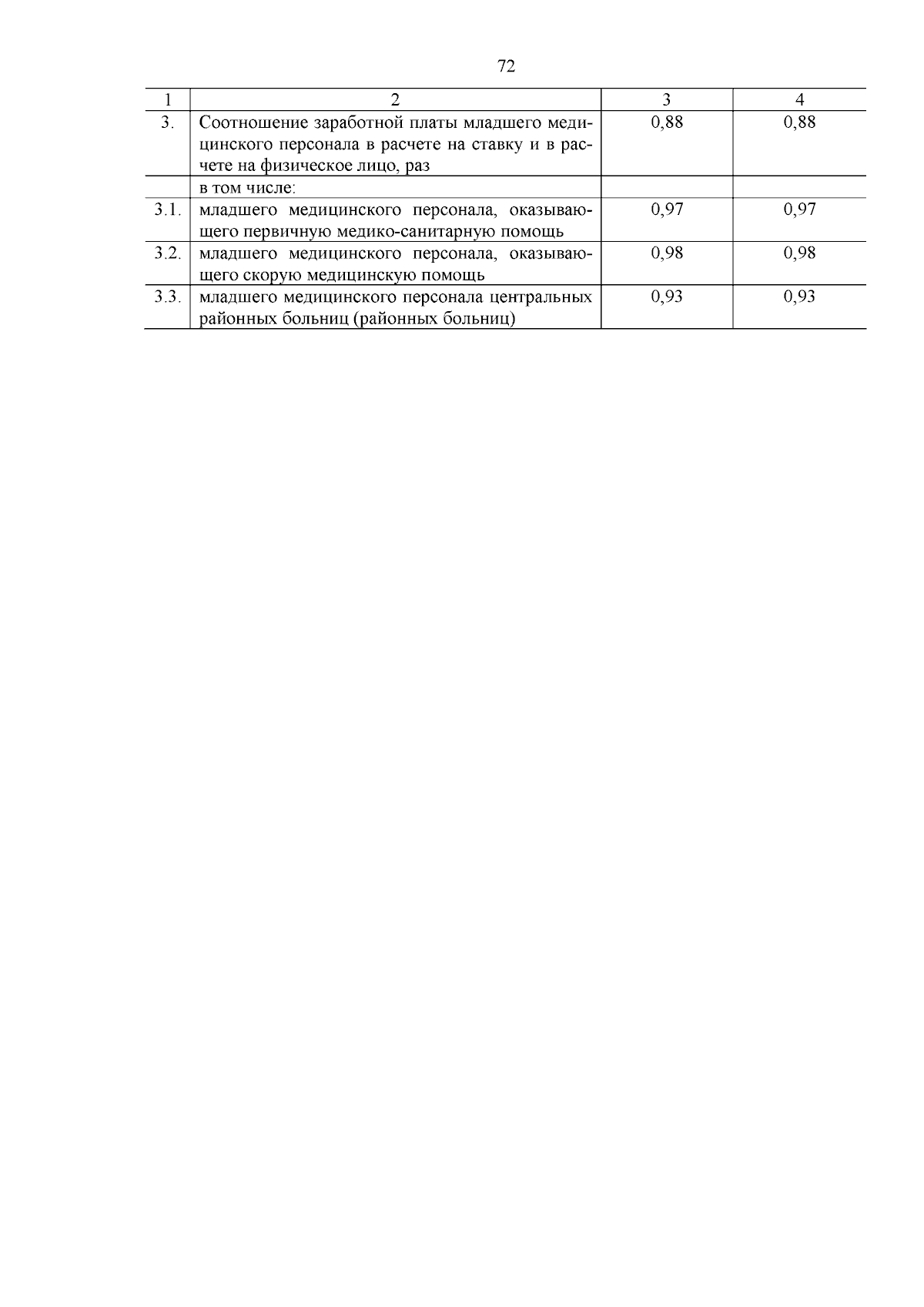 72

| 1 | 2 | 3 | 4 |
|---|---|---|---|
| 3. | Соотношение заработной платы младшего медицинского персонала в расчете на ставку и в расчете на физическое лицо, раз | 0,88 | 0,88 |
| | в том числе: | | |
| 3.1. | младшего медицинского персонала, оказывающего первичную медико-санитарную помощь | 0,97 | 0,97 |
| 3.2. | младшего медицинского персонала, оказывающего скорую медицинскую помощь | 0,98 | 0,98 |
| 3.3. | младшего медицинского персонала центральных районных больниц (районных больниц) | 0,93 | 0,93 |